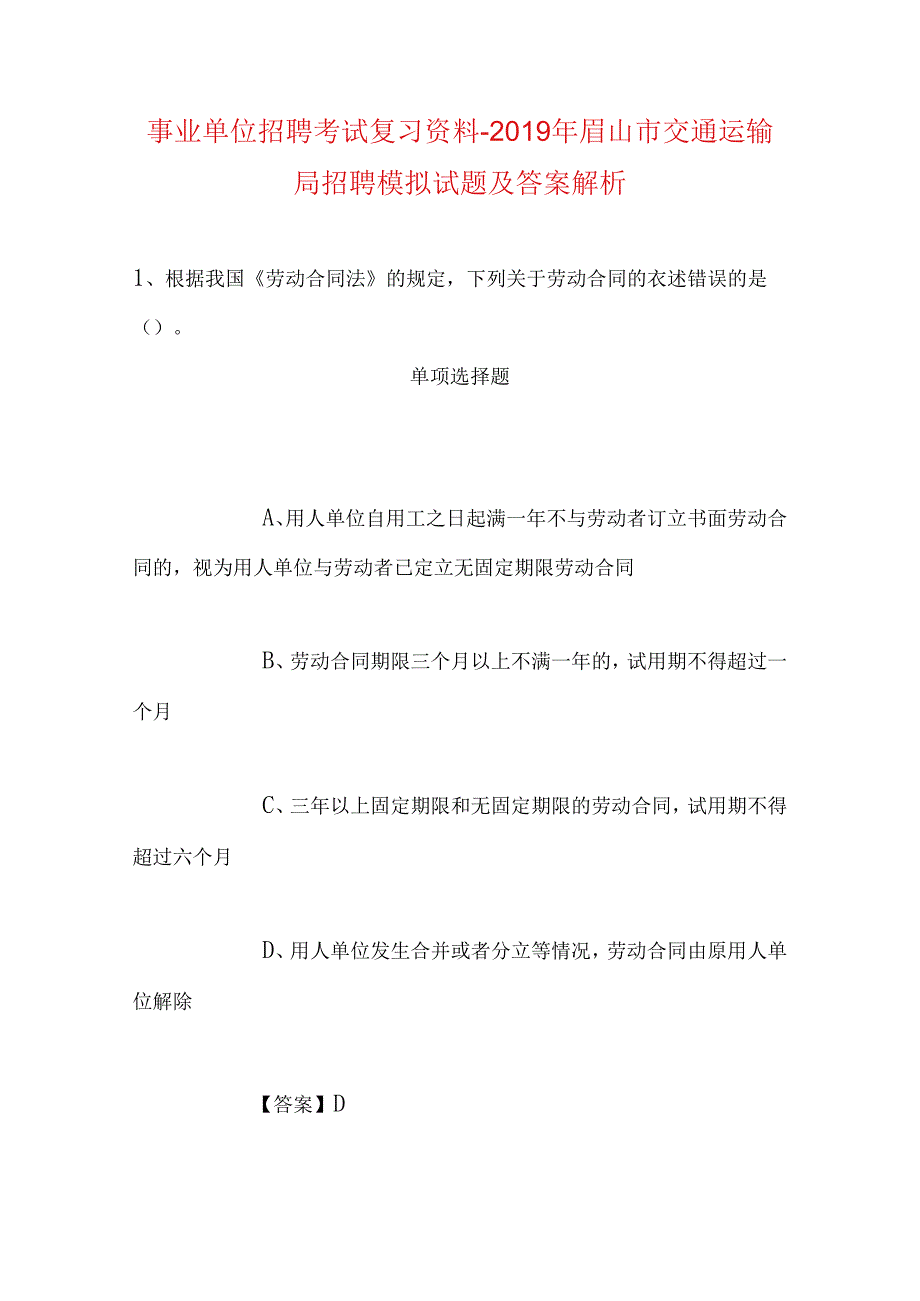 事业单位招聘考试复习资料-2019年眉山市交通运输局招聘模拟试题及答案解析

1、根据我国《劳动合同法》的规定，下列关于劳动合同的衣述错误的是（）。

单项选择题

A、用人单位自用工之日起满一年不与劳动者订立书面劳动合同的，视为用人单位与劳动者已定立无固定期限劳动合同

B、劳动合同期限三个月以上不满一年的，试用期不得超过一个月

C、三年以上固定期限和无固定期限的劳动合同，试用期不得超过六个月

D、用人单位发生合并或者分立等情况，劳动合同由原用人单位解除

【答案】D